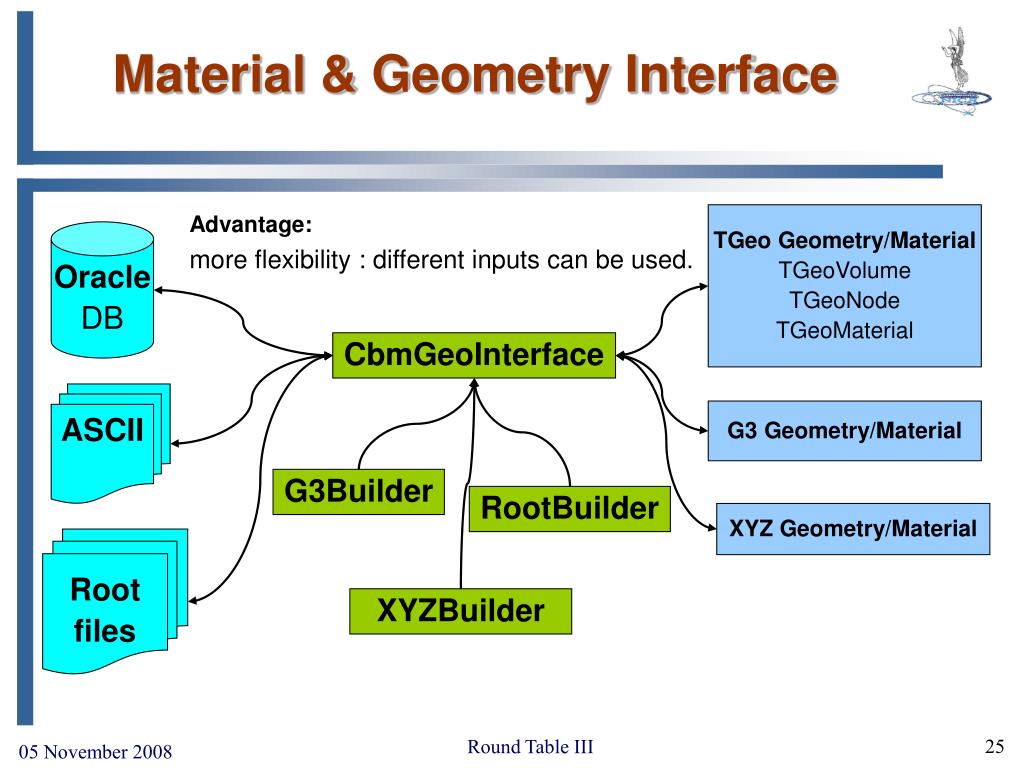 Material & Geometry Interface

Advantage:
more flexibility : different inputs can be used.

Oracle
DB

ASCII

Root
files

CbmGeoInterface

G3Builder

RootBuilder

XYZBuilder

TGeo Geometry/Material
TGeoVolume
TGeoNode
TGeoMaterial

G3 Geometry/Material

XYZ Geometry/Material

05 November 2008

Round Table III

25